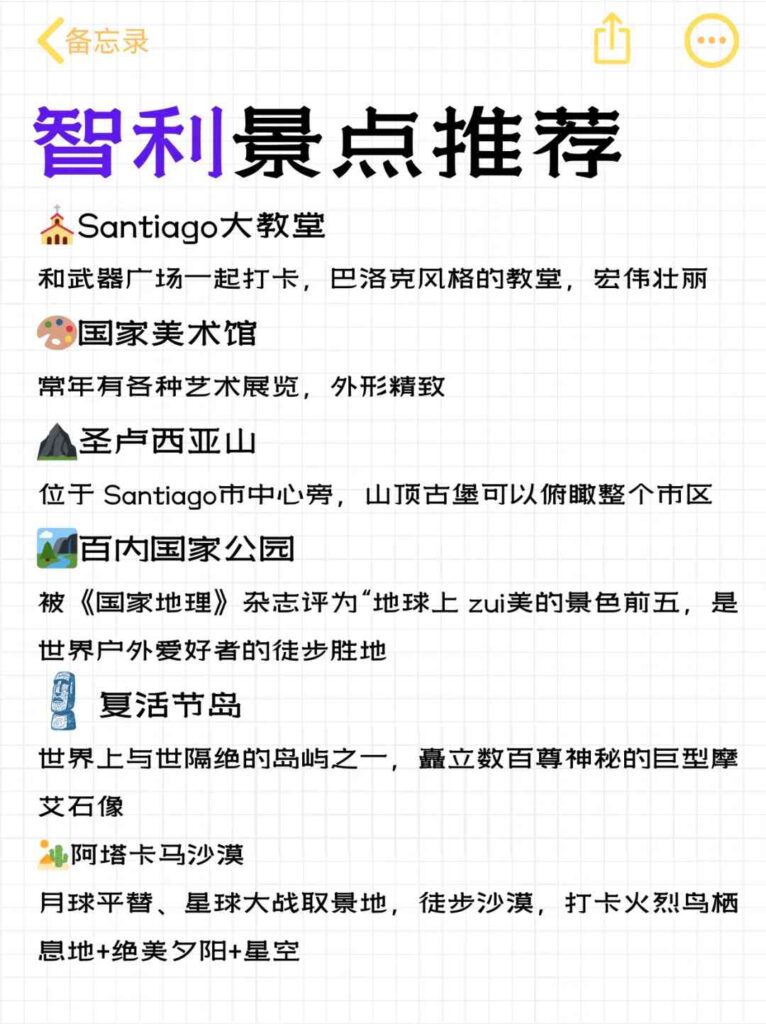 备忘录

智利景点推荐

Santiago大教堂
和武器广场一起打卡，巴洛克风格的教堂，宏伟壮丽

国家美术馆
常年有各种艺术展览，外形精致

圣卢西亚山
位于 Santiago市中心旁，山顶古堡可以俯瞰整个市区

百内国家公园
被《国家地理》杂志评为“地球上 zui美的景色前五，是世界户外爱好者的徒步胜地

复活节岛
世界上与世隔绝的岛屿之一，矗立数百尊神秘的巨型摩艾石像

阿塔卡马沙漠
月球平替、星球大战取景地，徒步沙漠，打卡火烈鸟栖息地+绝美夕阳+星空